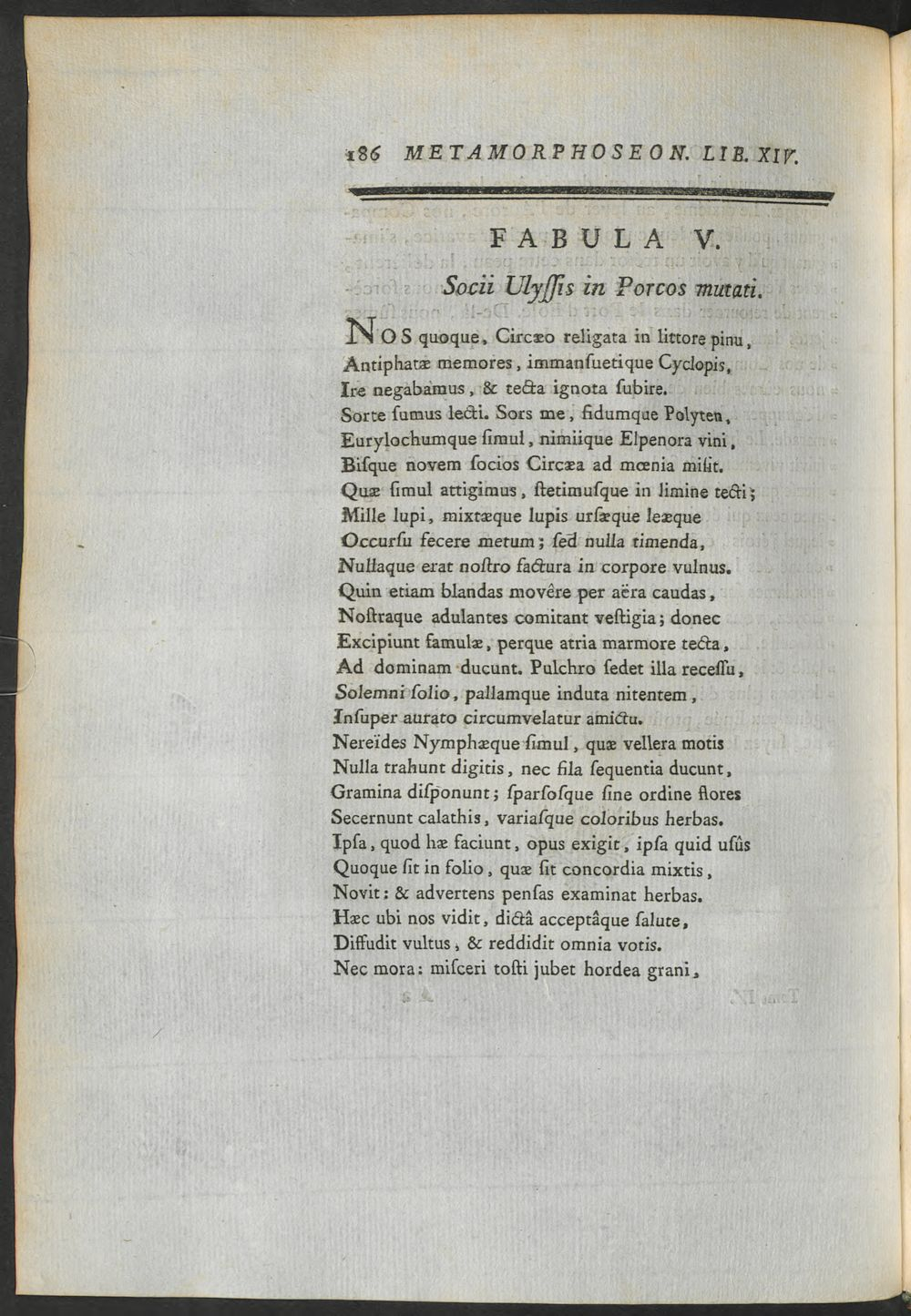 186 METAMORPHOSEON. LIB. XIV.

FABULA V.

Socii Ulyſſis in Porcos mutati.

NOS quoque, Circæo religata in littore pinu, Antiphatæ memores, immanſuetique Cyclopis, Ire negabamus, & tecta ignota ſubire. Sorte ſumus lecti. Sors me, fidumque Polyten, Eurylochumque ſimul, nimiique Elpenora vini, Biſque novem ſocios Circæa ad mœnia miſit. Quæ ſimul attigimus, ſtetimuſque in limine tecti; Mille lupi, mixtæque lupis urſæque leæque Occurſu fecere metum; ſed nulla timenda, Nullaque erat noſtro factura in corpore vulnus. Quin etiam blandas movêre per aëra caudas, Noſtraque adulantes comitant veſtigia; donec Excipiunt famulæ, perque atria marmore tecta, Ad dominam ducunt. Pulchro ſedet illa receſſu, Solemni ſolio, pallamque induta nitentem, Inſuper aurato circumvelatur amictu. Nereïdes Nymphæque ſimul, quæ vellera motis Nulla trahunt digitis, nec fila ſequentia ducunt, Gramina diſponunt; ſparſoſque ſine ordine flores Secernunt calathis, variaſque coloribus herbas. Ipſa, quod hæ faciunt, opus exigit, ipſa quid uſûs Quoque ſit in folio, quæ ſit concordia mixtis, Novit: & advertens penſas examinat herbas. Hæc ubi nos vidit, dictâ acceptâque ſalute, Diffudit vultus, & reddidit omnia votis. Nec mora: miſceri toſti jubet hordea grani,